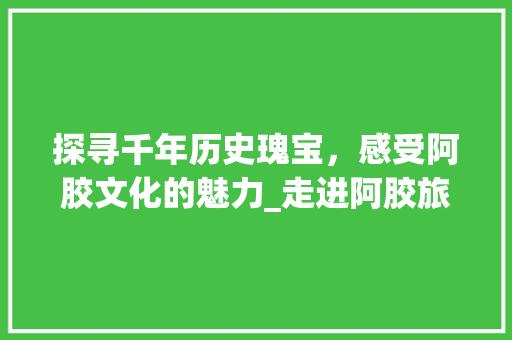 探寻千年历史瑰宝，感受阿胶文化的魅力_走进阿胶旅